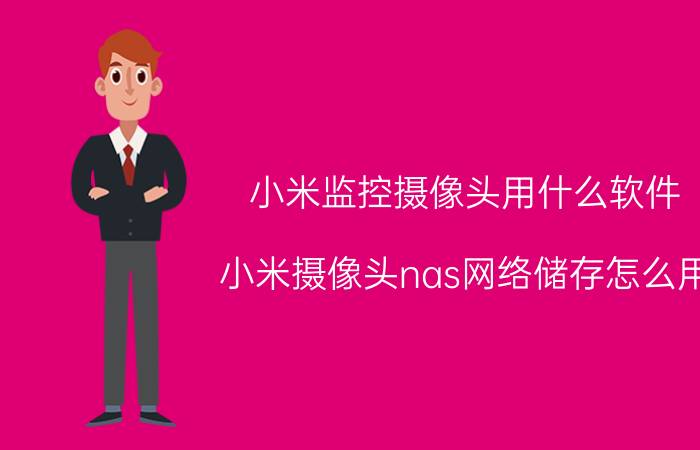 小米监控摄像头用什么软件

小米摄像头nas网络储存怎么用